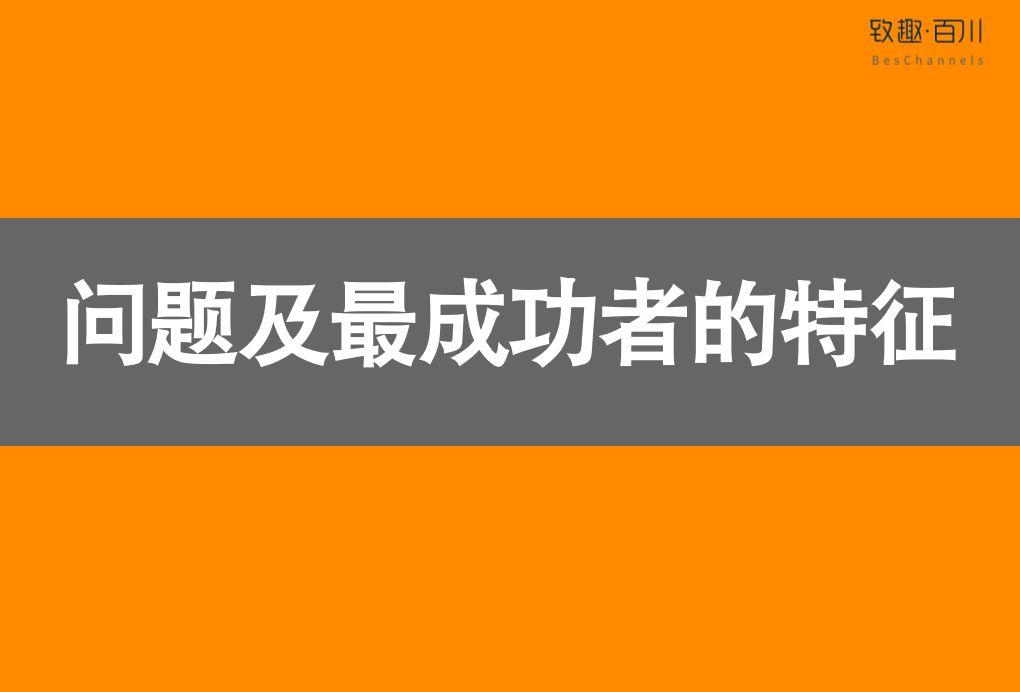 致趣·百川
BesChannels

问题及最成功者的特征